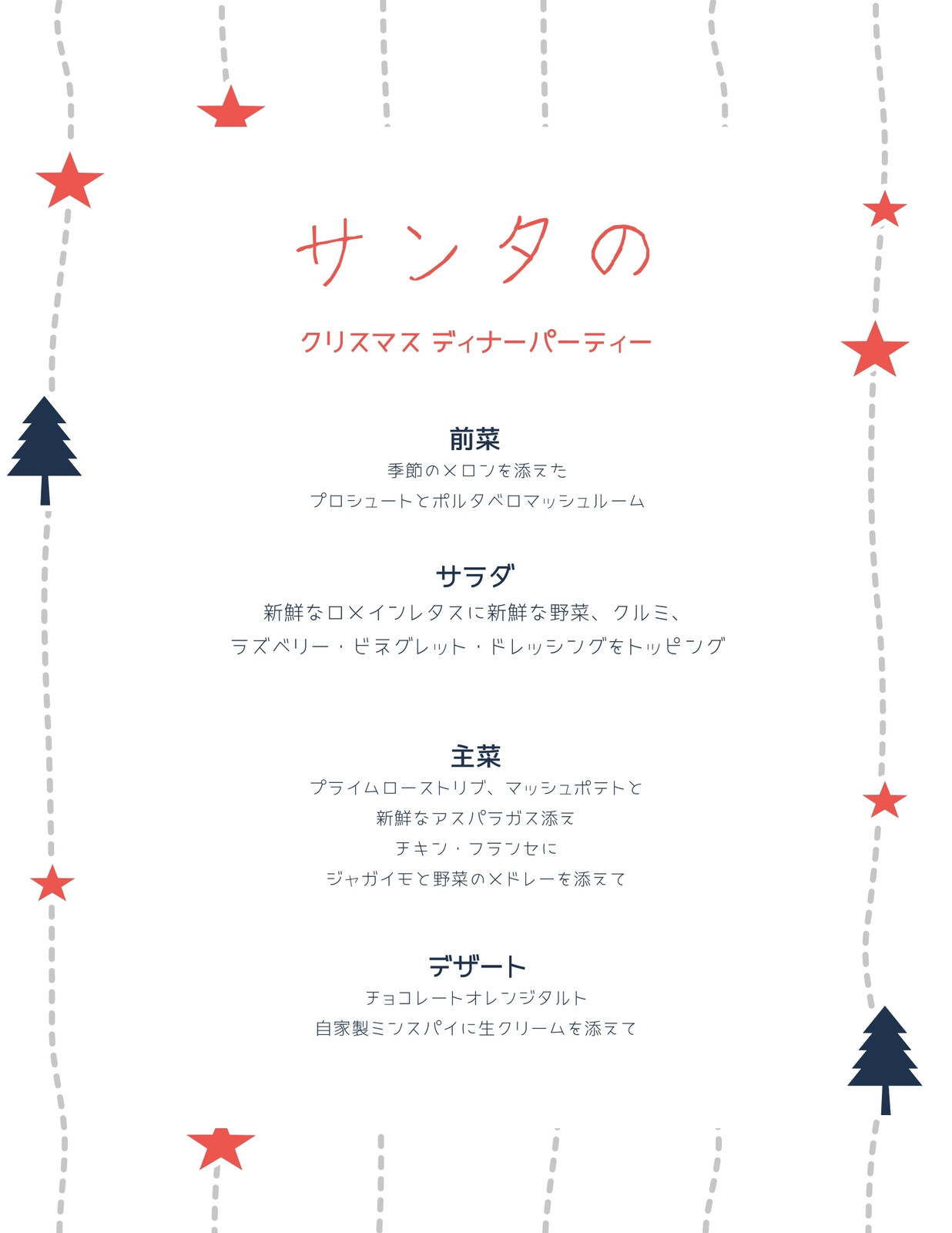 サンタの

クリスマス ディナーパーティー

前菜

季節のメロンを添えた
プロシュートとポルタベロマッシュルーム

サラダ

新鮮なロメインレタスに新鮮な野菜、クルミ、
ラズベリー・ビネグレット・ドレッシングをトッピング

主菜

プライムローストリブ、マッシュポテトと
新鮮なアスパラガス添え
チキン・フランセに
ジャガイモと野菜のメドレーを添えて

デザート

チョコレートオレンジタルト
自家製ミンスパイに生クリームを添えて